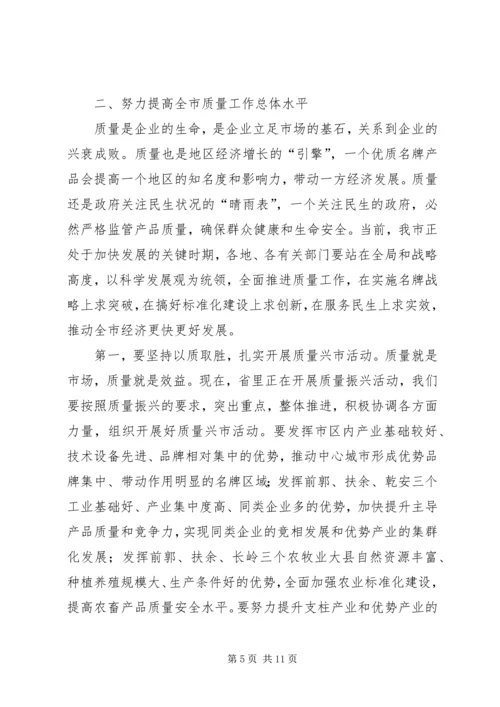 二、努力提高全市质量工作总体水平

质量是企业的生命，是企业立足市场的基石，关系到企业的兴衰成败。质量也是地区经济增长的“引擎”，一个优质名牌产品会提高一个地区的知名度和影响力，带动一方经济发展。质量还是政府关注民生状况的“晴雨表”，一个关注民生的政府，必然严格监管产品质量，确保群众健康和生命安全。当前，我市正处于加快发展的关键时期，各地、各有关部门要站在全局和战略高度，以科学发展观为统领，全面推进质量工作，在实施名牌战略上求突破，在搞好标准化建设上求创新，在服务民生上求实效，推动全市经济更快更好发展。

第一，要坚持以质取胜，扎实开展质量兴市活动。质量就是市场，质量就是效益。现在，省里正在开展质量振兴活动，我们要按照质量振兴的要求，突出重点，整体推进，积极协调各方面力量，组织开展好质量兴市活动。要发挥市区内产业基础较好、技术设备先进、品牌相对集中的优势，推动中心城市形成优势品牌集中、带动作用明显的名牌区域；发挥前郭、扶余、乾安三个工业基础好、产业集中度高、同类企业多的优势，加快提升主导产品质量和竞争力，实现同类企业的竞相发展和优势产业的集群化发展；发挥前郭、扶余、长岭三个农牧业大县自然资源丰富、种植养殖规模大、生产条件好的优势，全面加强农业标准化建设，提高农畜产品质量安全水平。要努力提升支柱产业和优势产业的

第 5 页 共 11 页